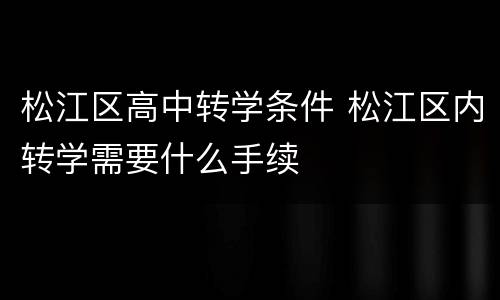 松江区高中转学条件 松江区内转学需要什么手续